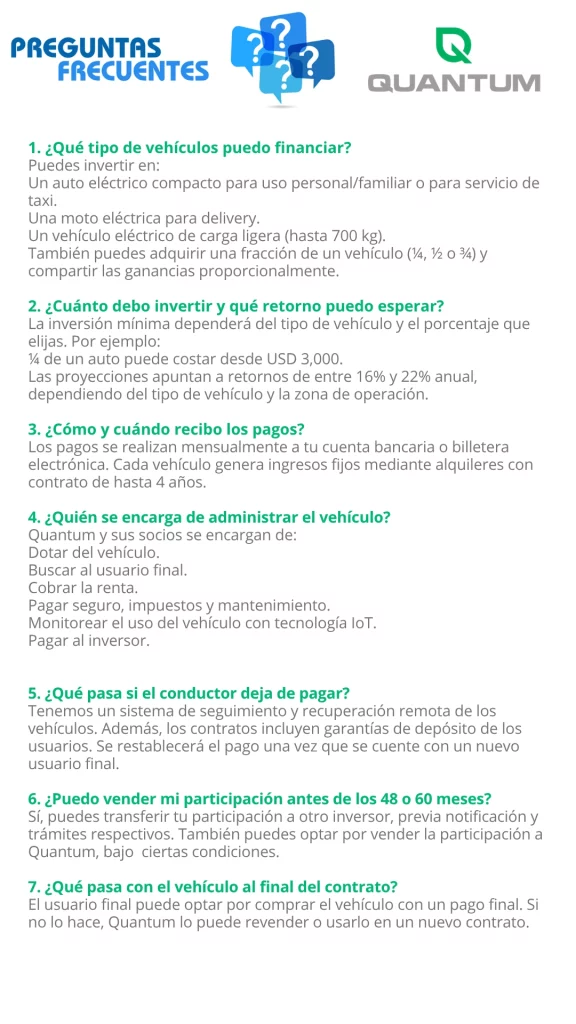 PREGUNTAS FRECUENTES

QUANTUM

1. ¿Qué tipo de vehículos puedo financiar?
Puedes invertir en:
Un auto eléctrico compacto para uso personal/familiar o para servicio de taxi.
Una moto eléctrica para delivery.
Un vehículo eléctrico de carga ligera (hasta 700 kg).
También puedes adquirir una fracción de un vehículo (¼, ½ o ¾) y compartir las ganancias proporcionalmente.

2. ¿Cuánto debo invertir y qué retorno puedo esperar?
La inversión mínima dependerá del tipo de vehículo y el porcentaje que elijas. Por ejemplo:
¼ de un auto puede costar desde USD 3,000.
Las proyecciones apuntan a retornos de entre 16% y 22% anual, dependiendo del tipo de vehículo y la zona de operación.

3. ¿Cómo y cuándo recibo los pagos?
Los pagos se realizan mensualmente a tu cuenta bancaria o billetera electrónica. Cada vehículo genera ingresos fijos mediante alquileres con contrato de hasta 4 años.

4. ¿Quién se encarga de administrar el vehículo?
Quantum y sus socios se encargan de:
Dotar del vehículo.
Buscar al usuario final.
Cobrar la renta.
Pagar seguro, impuestos y mantenimiento.
Monitorear el uso del vehículo con tecnología IoT.
Pagar al inversor.

5. ¿Qué pasa si el conductor deja de pagar?
Tenemos un sistema de seguimiento y recuperación remota de los vehículos. Además, los contratos incluyen garantías de depósito de los usuarios. Se restablecerá el pago una vez que se cuente con un nuevo usuario final.

6. ¿Puedo vender mi participación antes de los 48 o 60 meses?
Sí, puedes transferir tu participación a otro inversor, previa notificación y trámites respectivos. También puedes optar por vender la participación a Quantum, bajo ciertas condiciones.

7. ¿Qué pasa con el vehículo al final del contrato?
El usuario final puede optar por comprar el vehículo con un pago final. Si no lo hace, Quantum lo puede revender o usarlo en un nuevo contrato.